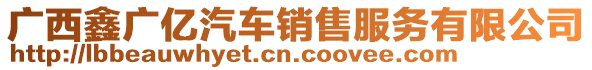 广西鑫广亿汽车销售服务有限公司
http://lbbeauwhyet.cn.coovee.com